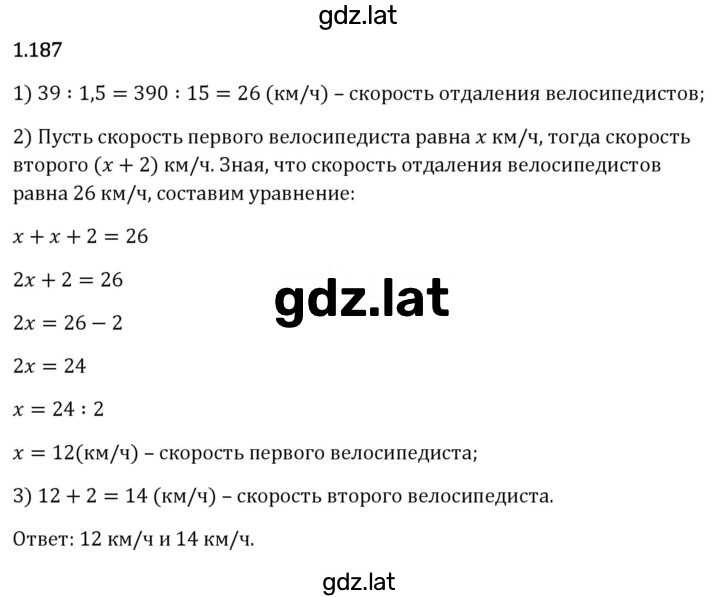 gdz.lat

1.187

1) $39 : 1,5 = 390 : 15 = 26$ (км/ч) – скорость отдаления велосипедистов;

2) Пусть скорость первого велосипедиста равна $x$ км/ч, тогда скорость второго $(x + 2)$ км/ч. Зная, что скорость отдаления велосипедистов равна 26 км/ч, составим уравнение:

$x + x + 2 = 26$

$2x + 2 = 26$

gdz.lat

$2x = 26 - 2$

$2x = 24$

$x = 24 : 2$

$x = 12$(км/ч) – скорость первого велосипедиста;

3) $12 + 2 = 14$ (км/ч) – скорость второго велосипедиста.

Ответ: 12 км/ч и 14 км/ч.

gdz.lat